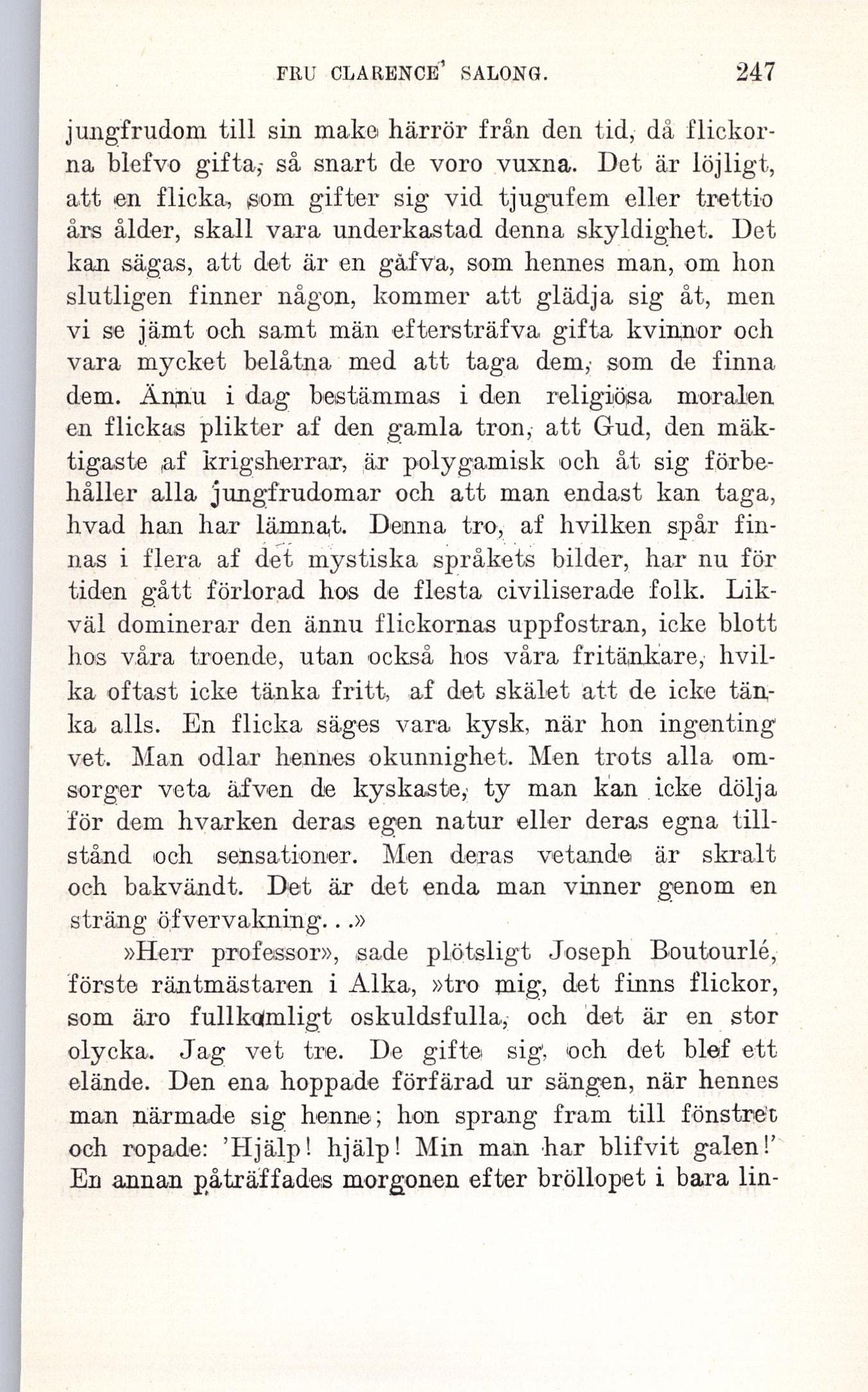 FRU CLARENCE' SALONG. 247

jungfrudom till sin make härrör från den tid, då flickorna blefvo gifta, så snart de voro vuxna. Det är löjligt, att en flicka, som gifter sig vid tjugufem eller trettio års ålder, skall vara underkastad denna skyldighet. Det kan sägas, att det är en gåfva, som hennes man, om hon slutligen finner någon, kommer att glädja sig åt, men vi se jämt och samt män eftersträfva gifta kvinnor och vara mycket belåtna med att taga dem, som de finna dem. Ännu i dag bestämmas i den religiösa moralen en flickas plikter af den gamla tron, att Gud, den mäktigaste af krigsherrar, är polygamisk och åt sig förbehåller alla jungfrudomar och att man endast kan taga, hvad han har lämnat. Denna tro, af hvilken spår finnas i flera af det mystiska språkets bilder, har nu för tiden gått förlorad hos de flesta civiliserade folk. Likväl dominerar den ännu flickornas uppfostran, icke blott hos våra troende, utan också hos våra fritänkare, hvilka oftast icke tänka fritt, af det skälet att de icke tänka alls. En flicka säges vara kysk, när hon ingenting vet. Man odlar hennes okunnighet. Men trots alla omsorger veta äfven de kyskaste, ty man kan icke dölja för dem hvarken deras egen natur eller deras egna tillstånd och sensationer. Men deras vetande är skralt och bakvändt. Det är det enda man vinner genom en sträng öfvervakning...»

»Herr professor», sade plötsligt Joseph Boutourlé, förste räntmästaren i Alka, »tro mig, det finns flickor, som äro fullkomligt oskuldsfulla, och det är en stor olycka. Jag vet tre. De gifte sig, och det blef ett elände. Den ena hoppade förfärad ur sängen, när hennes man närmade sig henne; hon sprang fram till fönstret och ropade: 'Hjälp! hjälp! Min man har blifvit galen!' En annan påträffades morgonen efter bröllopet i bara lin-